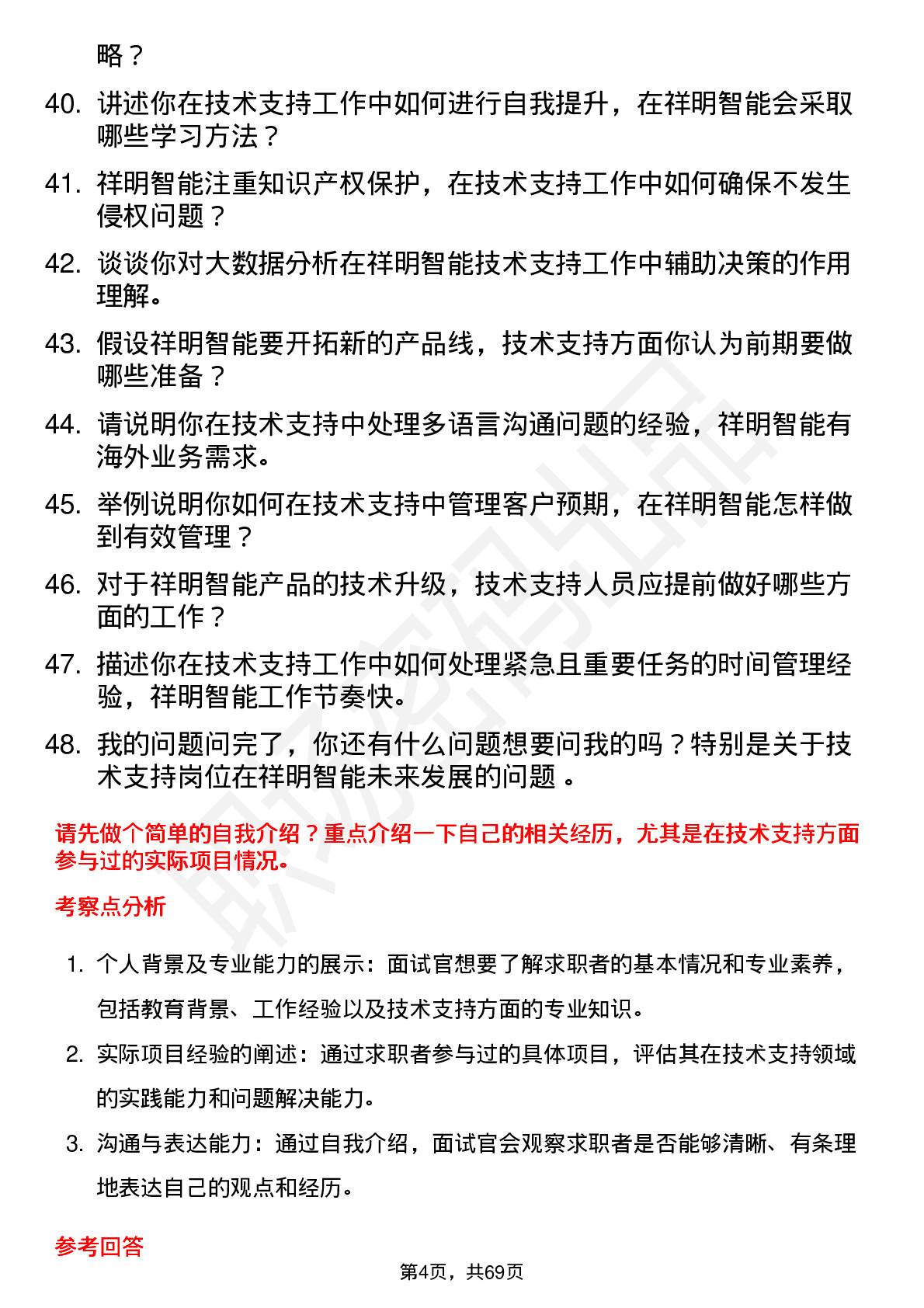 略？

40. 讲述你在技术支持工作中如何进行自我提升，在祥明智能会采取哪些学习方法？

41. 祥明智能注重知识产权保护，在技术支持工作中如何确保不发生侵权问题？

42. 谈谈你对大数据分析在祥明智能技术支持工作中辅助决策的作用理解。

43. 假设祥明智能要开拓新的产品线，技术支持方面你认为前期要做哪些准备？

44. 请说明你在技术支持中处理多语言沟通问题的经验，祥明智能有海外业务需求。

45. 举例说明你如何在技术支持中管理客户预期，在祥明智能怎样做到有效管理？

46. 对于祥明智能产品的技术升级，技术支持人员应提前做好哪些方面的工作？

47. 描述你在技术支持工作中如何处理紧急且重要任务的时间管理经验，祥明智能工作节奏快。

48. 我的问题问完了，你还有什么问题想要问我的吗？特别是关于技术支持岗位在祥明智能未来发展的问题 。

请先做个简单的自我介绍？重点介绍一下自己的相关经历，尤其是在技术支持方面参与过的实际项目情况。

考察点分析

1. 个人背景及专业能力的展示：面试官想要了解求职者的基本情况和专业素养，包括教育背景、工作经验以及技术支持方面的专业知识。

2. 实际项目经验的阐述：通过求职者参与过的具体项目，评估其在技术支持领域的实践能力和问题解决能力。

3. 沟通与表达能力：通过自我介绍，面试官会观察求职者是否能够清晰、有条理地表达自己的观点和经历。

参考回答

第4页，共69页